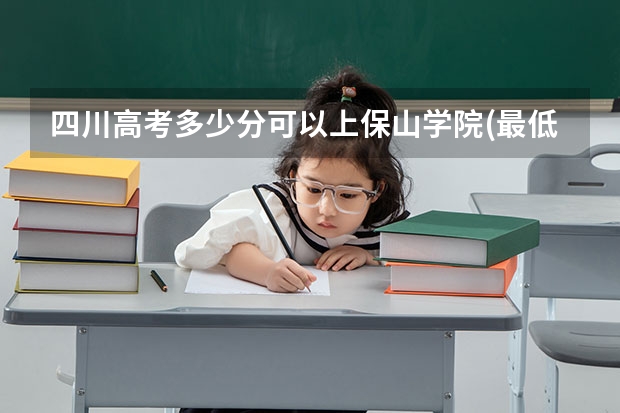 四川高考多少分可以上保山学院(最低